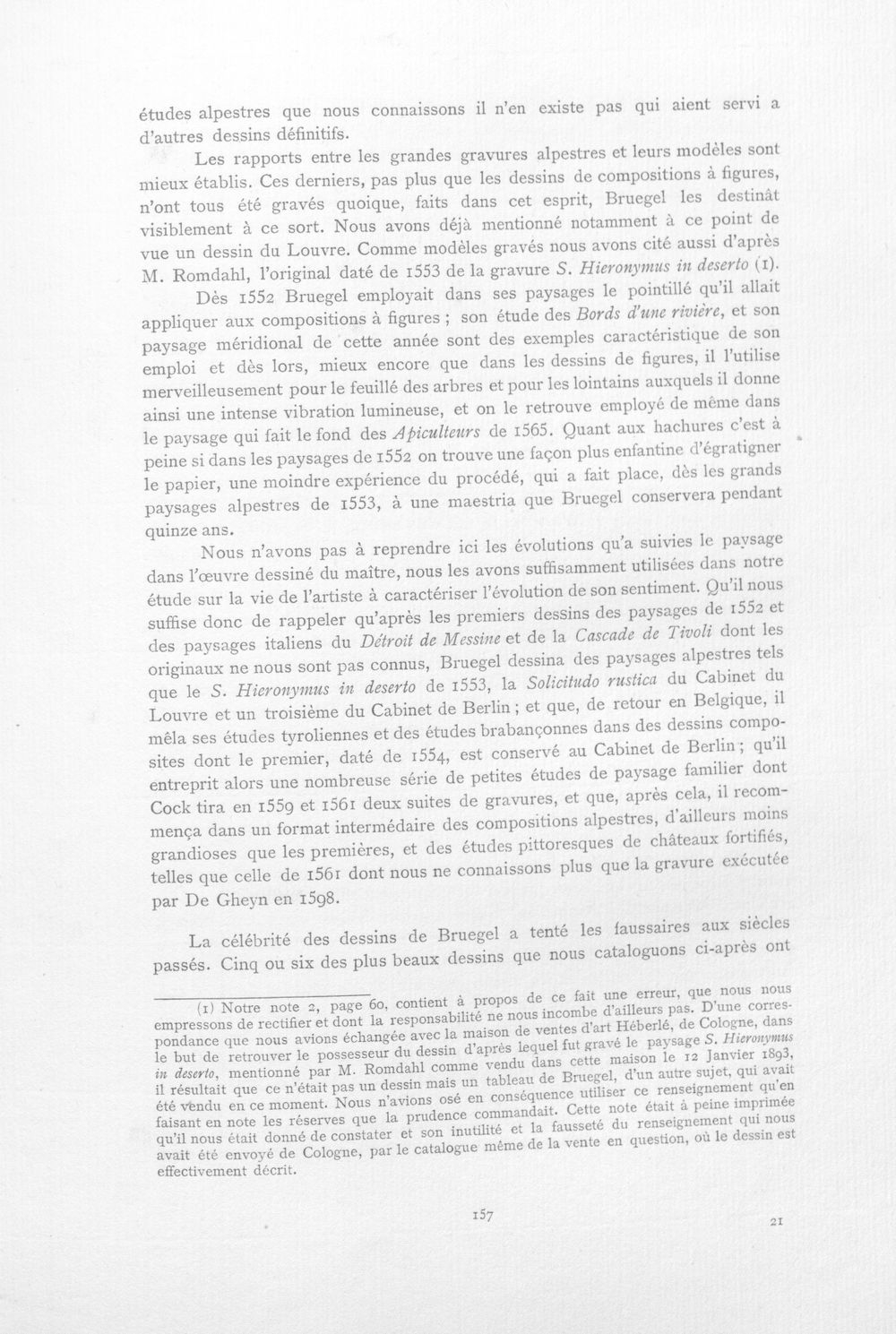 études alpestres que nous connaissons il n'en existe pas qui aient servi a d'autres dessins définitifs.

Les rapports entre les grandes gravures alpestres et leurs modèles sont mieux établis. Ces derniers, pas plus que les dessins de compositions à figures, n'ont tous été gravés quoique, faits dans cet esprit, Bruegel les destinât visiblement à ce sort. Nous avons déjà mentionné notamment à ce point de vue un dessin du Louvre. Comme modèles gravés nous avons cité aussi d'après M. Romdahl, l'original daté de 1553 de la gravure S. Hieronymus in deserto (1).

Dès 1552 Bruegel employait dans ses paysages le pointillé qu'il allait appliquer aux compositions à figures ; son étude des Bords d'une rivière, et son paysage méridional de cette année sont des exemples caractéristique de son emploi et dès lors, mieux encore que dans les dessins de figures, il l'utilise merveilleusement pour le feuillé des arbres et pour les lointains auxquels il donne ainsi une intense vibration lumineuse, et on le retrouve employé de même dans le paysage qui fait le fond des Apiculteurs de 1565. Quant aux hachures c'est à peine si dans les paysages de 1552 on trouve une façon plus enfantine d'égratigner le papier, une moindre expérience du procédé, qui a fait place, dès les grands paysages alpestres de 1553, à une maestria que Bruegel conservera pendant quinze ans.

Nous n'avons pas à reprendre ici les évolutions qu'a suivies le paysage dans l'œuvre dessiné du maître, nous les avons suffisamment utilisées dans notre étude sur la vie de l'artiste à caractériser l'évolution de son sentiment. Qu'il nous suffise donc de rappeler qu'après les premiers dessins des paysages de 1552 et des paysages italiens du Détroit de Messine et de la Cascade de Tivoli dont les originaux ne nous sont pas connus, Bruegel dessina des paysages alpestres tels que le S. Hieronymus in deserto de 1553, la Solicitudo rustica du Cabinet du Louvre et un troisième du Cabinet de Berlin ; et que, de retour en Belgique, il mêla ses études tyroliennes et des études brabançonnes dans des dessins composites dont le premier, daté de 1554, est conservé au Cabinet de Berlin ; qu'il entreprit alors une nombreuse série de petites études de paysage familier dont Cock tira en 1559 et 1561 deux suites de gravures, et que, après cela, il recommença dans un format intermédaire des compositions alpestres, d'ailleurs moins grandioses que les premières, et des études pittoresques de châteaux fortifiés, telles que celle de 1561 dont nous ne connaissons plus que la gravure exécutée par De Gheyn en 1598.

La célébrité des dessins de Bruegel a tenté les faussaires aux siècles passés. Cinq ou six des plus beaux dessins que nous cataloguons ci-après ont

(1) Notre note 2, page 60, contient à propos de ce fait une erreur, que nous nous empressons de rectifier et dont la responsabilité ne nous incombe d'ailleurs pas. D'une correspondance que nous avions échangée avec la maison de ventes d'art Héberlé, de Cologne, dans le but de retrouver le possesseur du dessin d'après lequel fut gravé le paysage S. Hieronymus in deserto, mentionné par M. Romdahl comme vendu dans cette maison le 12 Janvier 1893, il résultait que ce n'était pas un dessin mais un tableau de Bruegel, d'un autre sujet, qui avait été vendu en ce moment. Nous n'avions osé en conséquence utiliser ce renseignement qu'en faisant en note les réserves que la prudence commandait. Cette note était à peine imprimée qu'il nous était donné de constater et son inutilité et la fausseté du renseignement qui nous avait été envoyé de Cologne, par le catalogue même de la vente en question, où le dessin est effectivement décrit.

157

21